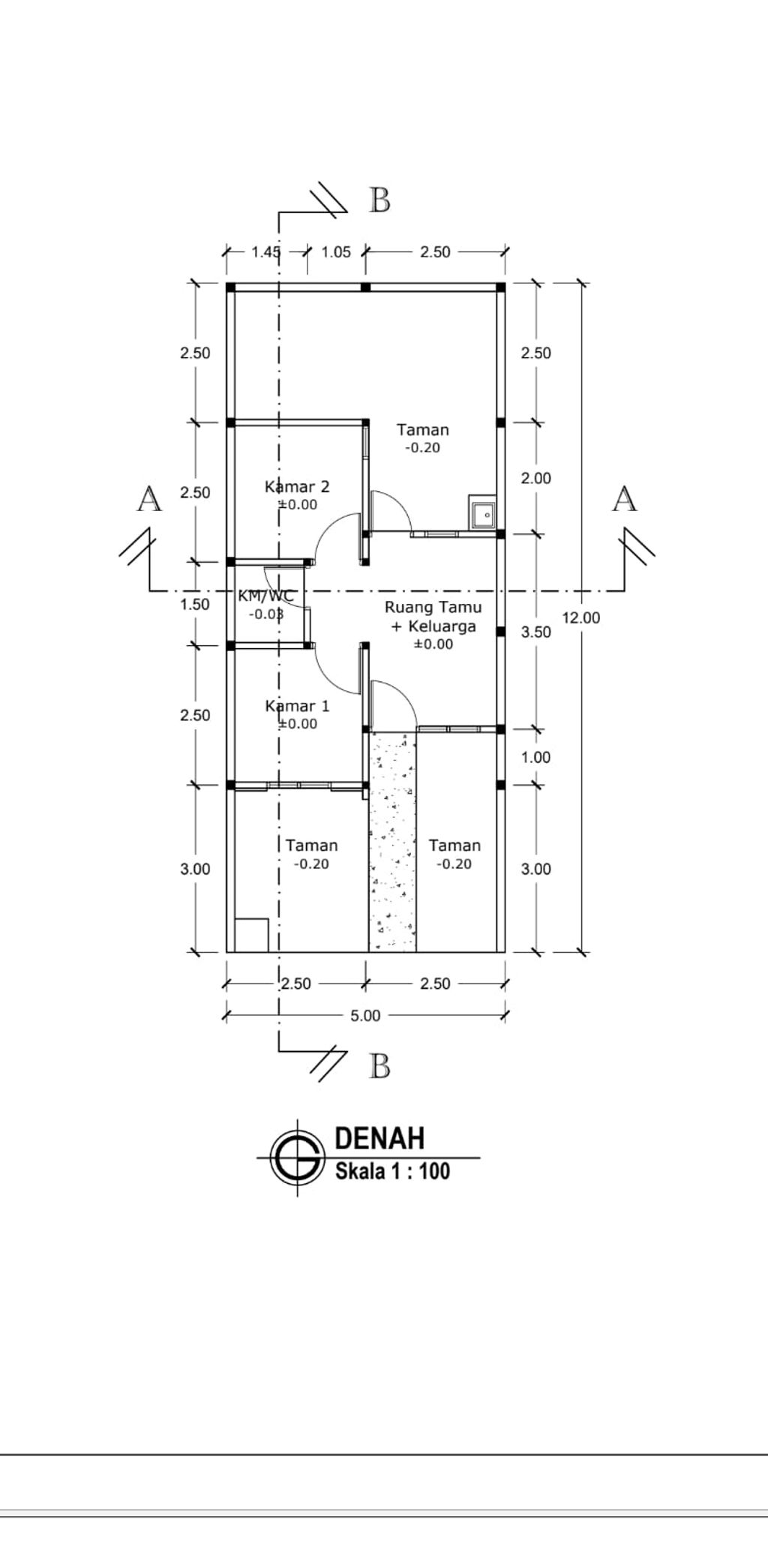 B

1.45 1.05 2.50

2.50
2.50
1.50
2.50
3.00

2.50
2.00
3.50
1.00
3.00

12.00

A A

Taman
-0.20

Kamar 2
±0.00

KM/WC
-0.03

Ruang Tamu
+ Keluarga
±0.00

Kamar 1
±0.00

Taman
-0.20

Taman
-0.20

2.50 2.50
5.00

B

DENAH
Skala 1 : 100